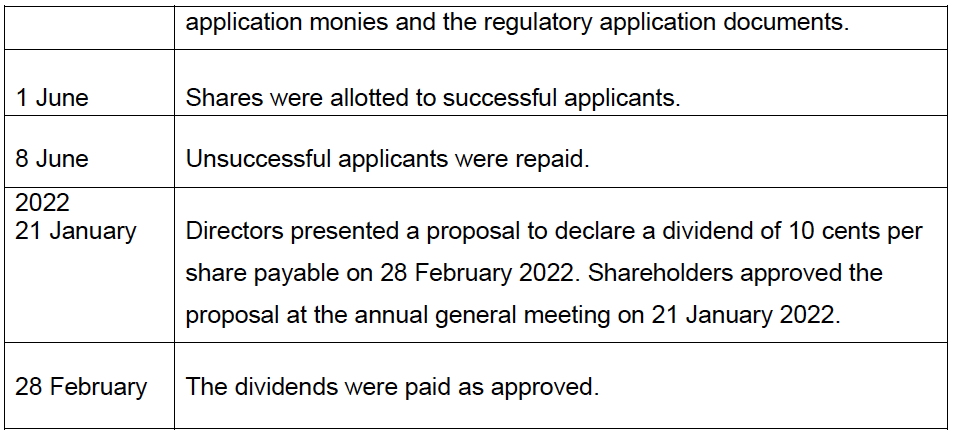 |  | application monies and the regulatory application documents. |
|---|---|
| 1 June | Shares were allotted to successful applicants. |
| 8 June | Unsuccessful applicants were repaid. |
| 2022 21 January | Directors presented a proposal to declare a dividend of 10 cents per share payable on 28 February 2022. Shareholders approved the proposal at the annual general meeting on 21 January 2022. |
| 28 February | The dividends were paid as approved. |